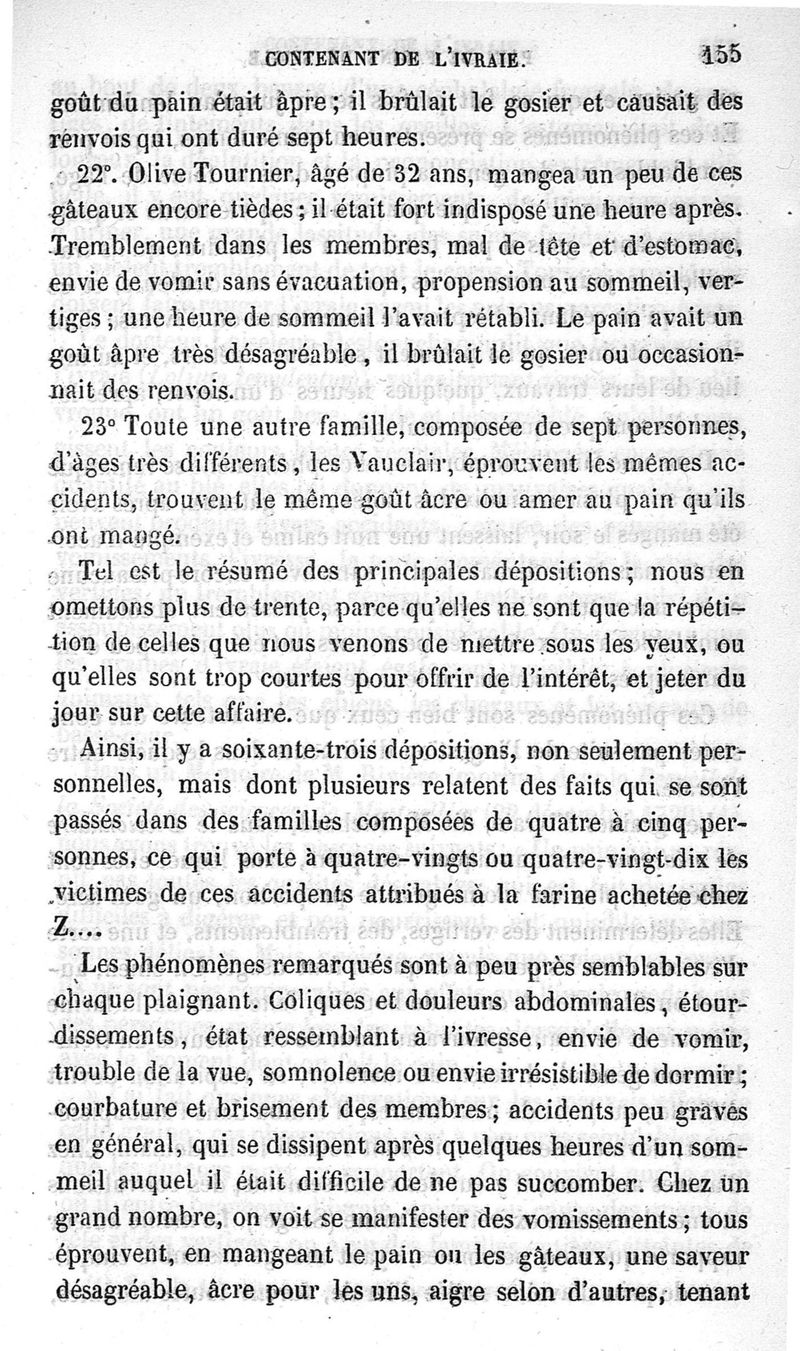 CONTENANT DE L'IVRAIE. 155

goût du pain était âpre ; il brûlait le gosier et causait des renvois qui ont duré sept heures.

22°. Olive Tournier, âgé de 32 ans, mangea un peu de ces gâteaux encore tièdes ; il était fort indisposé une heure après. Tremblement dans les membres, mal de tête et d'estomac, envie de vomir sans évacuation, propension au sommeil, vertiges ; une heure de sommeil l'avait rétabli. Le pain avait un goût âpre très désagréable, il brûlait le gosier ou occasionnait des renvois.

23° Toute une autre famille, composée de sept personnes, d'âges très différents, les Vauclair, éprouvent les mêmes accidents, trouvent le même goût âcre ou amer au pain qu'ils ont mangé.

Tel est le résumé des principales dépositions ; nous en omettons plus de trente, parce qu'elles ne sont que la répétition de celles que nous venons de mettre sous les yeux, ou qu'elles sont trop courtes pour offrir de l'intérêt, et jeter du jour sur cette affaire.

Ainsi, il y a soixante-trois dépositions, non seulement personnelles, mais dont plusieurs relatent des faits qui se sont passés dans des familles composées de quatre à cinq personnes, ce qui porte à quatre-vingts ou quatre-vingt-dix les victimes de ces accidents attribués à la farine achetée chez Z....

Les phénomènes remarqués sont à peu près semblables sur chaque plaignant. Coliques et douleurs abdominales, étourdissements, état ressemblant à l'ivresse, envie de vomir, trouble de la vue, somnolence ou envie irrésistible de dormir ; courbature et brisement des membres ; accidents peu graves en général, qui se dissipent après quelques heures d'un sommeil auquel il était difficile de ne pas succomber. Chez un grand nombre, on voit se manifester des vomissements ; tous éprouvent, en mangeant le pain ou les gâteaux, une saveur désagréable, âcre pour les uns, aigre selon d'autres, tenant